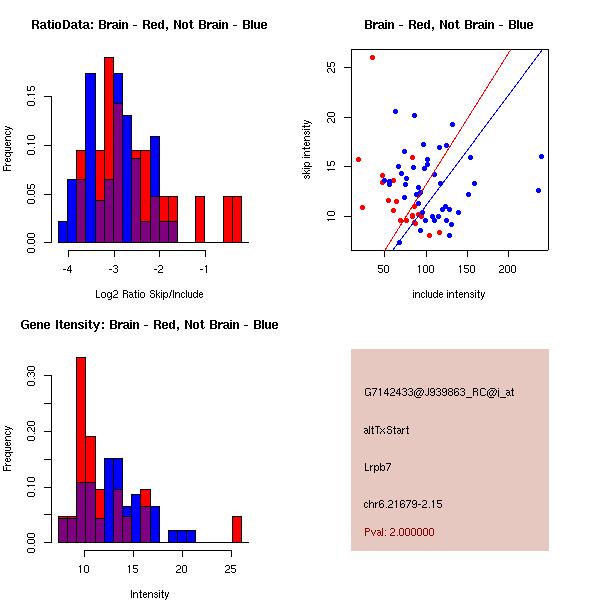 RatioData: Brain - Red, Not Brain - Blue

Frequency

0.00 0.05 0.10 0.15

-4 -3 -2 -1

Log2 Ratio Skip/Include

Brain - Red, Not Brain - Blue

skip intensity

10 15 20 25

50 100 150 200

include intensity

Gene Itensity: Brain - Red, Not Brain - Blue

Frequency

0.00 0.10 0.20 0.30

10 15 20 25

Intensity

G7142433@J939863_RC@i_at

altTxStart

Lrpb7

chr6.21679-2.15

Pval: 2.000000